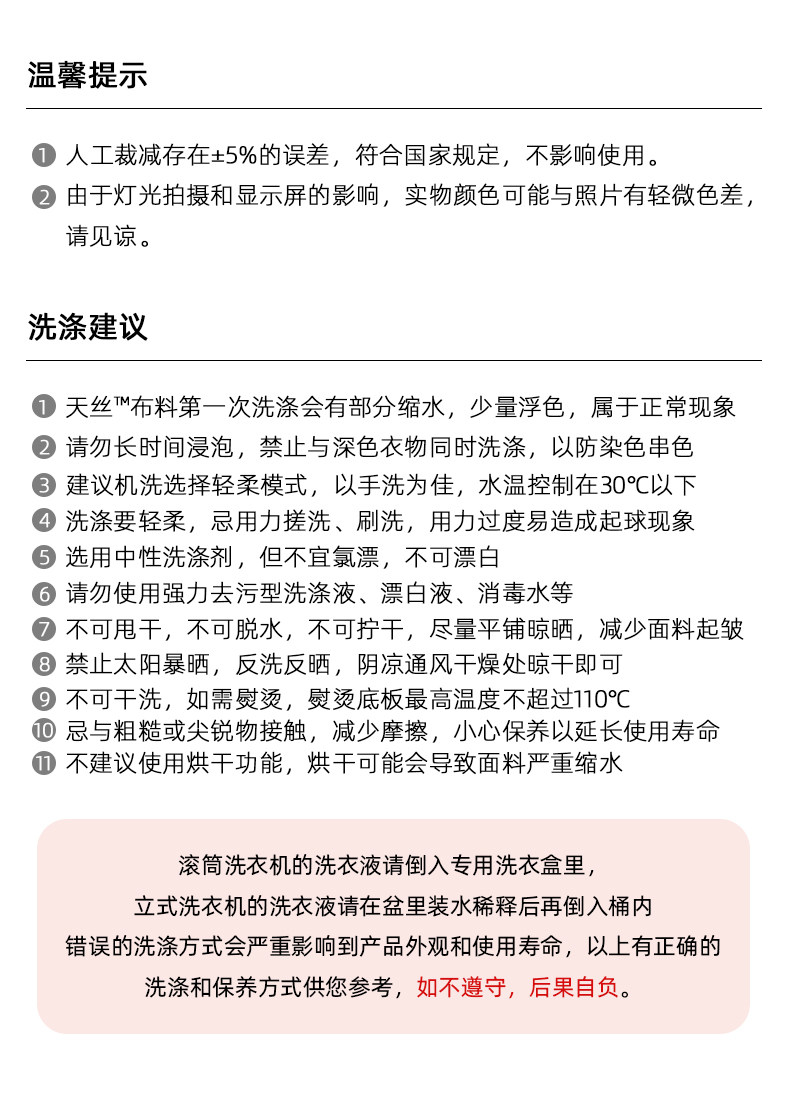 温馨提示

❶ 人工裁减存在±5%的误差，符合国家规定，不影响使用。
❷ 由于灯光拍摄和显示屏的影响，实物颜色可能与照片有轻微色差，请见谅。

洗涤建议

❶ 天丝™布料第一次洗涤会有部分缩水，少量浮色，属于正常现象
❷ 请勿长时间浸泡，禁止与深色衣物同时洗涤，以防染色串色
❸ 建议机洗选择轻柔模式，以手洗为佳，水温控制在30℃以下
❹ 洗涤要轻柔，忌用力搓洗、刷洗，用力过度易造成起球现象
❺ 选用中性洗涤剂，但不宜氯漂，不可漂白
❻ 请勿使用强力去污型洗涤液、漂白液、消毒水等
❼ 不可甩干，不可脱水，不可拧干，尽量平铺晾晒，减少面料起皱
❽ 禁止太阳暴晒，反洗反晒，阴凉通风干燥处晾干即可
❾ 不可干洗，如需熨烫，熨烫底板最高温度不超过110℃
❿ 忌与粗糙或尖锐物接触，减少摩擦，小心保养以延长使用寿命
⓫ 不建议使用烘干功能，烘干可能会导致面料严重缩水

滚筒洗衣机的洗衣液请倒入专用洗衣盒里，
立式洗衣机的洗衣液请在盆里装水稀释后再倒入桶内
错误的洗涤方式会严重影响到产品外观和使用寿命，以上有正确的
洗涤和保养方式供您参考，如不遵守，后果自负。